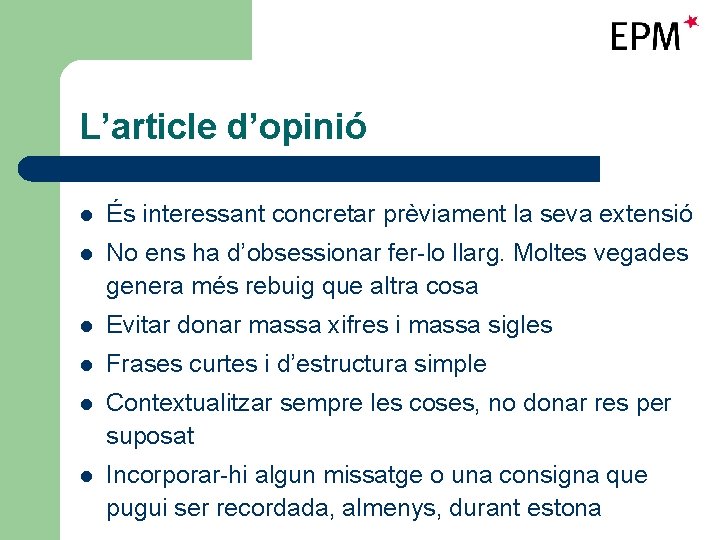 EPM

L’article d’opinió

- És interessant concretar prèviament la seva extensió
- No ens ha d’obsessionar fer-lo llarg. Moltes vegades genera més rebuig que altra cosa
- Evitar donar massa xifres i massa sigles
- Frases curtes i d’estructura simple
- Contextualitzar sempre les coses, no donar res per suposat
- Incorporar-hi algun missatge o una consigna que pugui ser recordada, almenys, durant estona